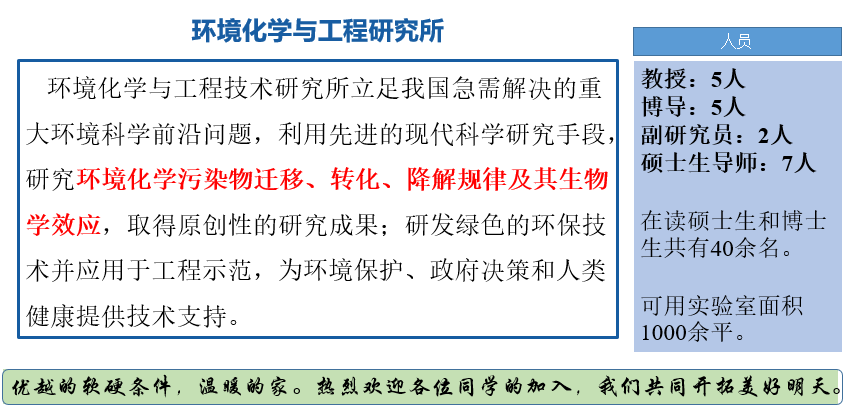 环境化学与工程研究所

环境化学与工程技术研究所立足我国急需解决的重大环境科学前沿问题，利用先进的现代科学研究手段，研究环境化学污染物迁移、转化、降解规律及其生物学效应，取得原创性的研究成果；研发绿色的环保技术并应用于工程示范，为环境保护、政府决策和人类健康提供技术支持。

人员

教授：5人
博导：5人
副研究员：2人
硕士生导师：7人

在读硕士生和博士生共有40余名。

可用实验室面积1000余平。

优越的软硬条件，温暖的家。热烈欢迎各位同学的加入，我们共同开拓美好明天。